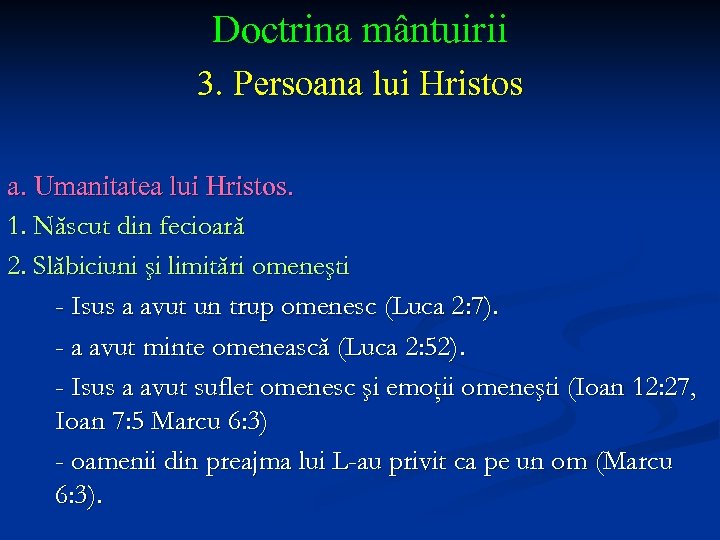 Doctrina mântuirii

3. Persoana lui Hristos

a. Umanitatea lui Hristos.

1. Născut din fecioară

2. Slăbiciuni şi limitări omeneşti

- Isus a avut un trup omenesc (Luca 2:7).

- a avut minte omenească (Luca 2:52).

- Isus a avut suflet omenesc şi emoţii omeneşti (Ioan 12:27, Ioan 7:5 Marcu 6:3)

- oamenii din preajma lui L-au privit ca pe un om (Marcu 6:3).